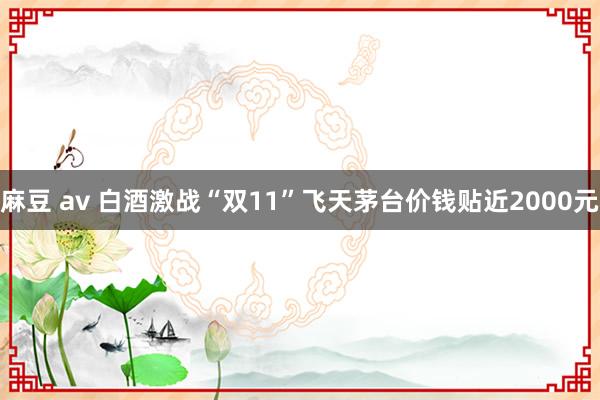 麻豆 av 白酒激战“双11”飞天茅台价钱贴近2000元